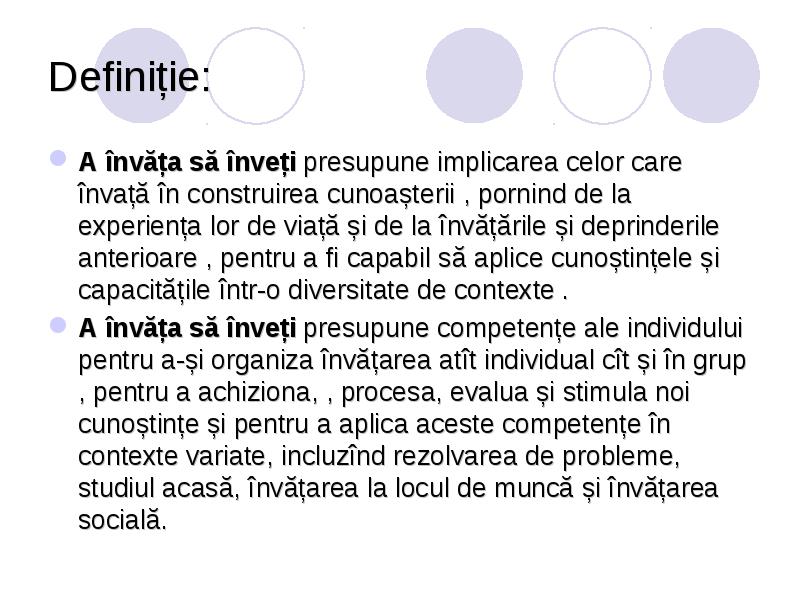 Definiție:

A învăța să înveți presupune implicarea celor care învață în construirea cunoașterii , pornind de la experiența lor de viață și de la învățările și deprinderile anterioare , pentru a fi capabil să aplice cunoștințele și capacitățile într-o diversitate de contexte .

A învăța să înveți presupune competențe ale individului pentru a-și organiza învățarea atît individual cît și în grup , pentru a achiziona, , procesa, evalua și stimula noi cunoștințe și pentru a aplica aceste competențe în contexte variate, incluzînd rezolvarea de probleme, studiul acasă, învățarea la locul de muncă și învățarea socială.